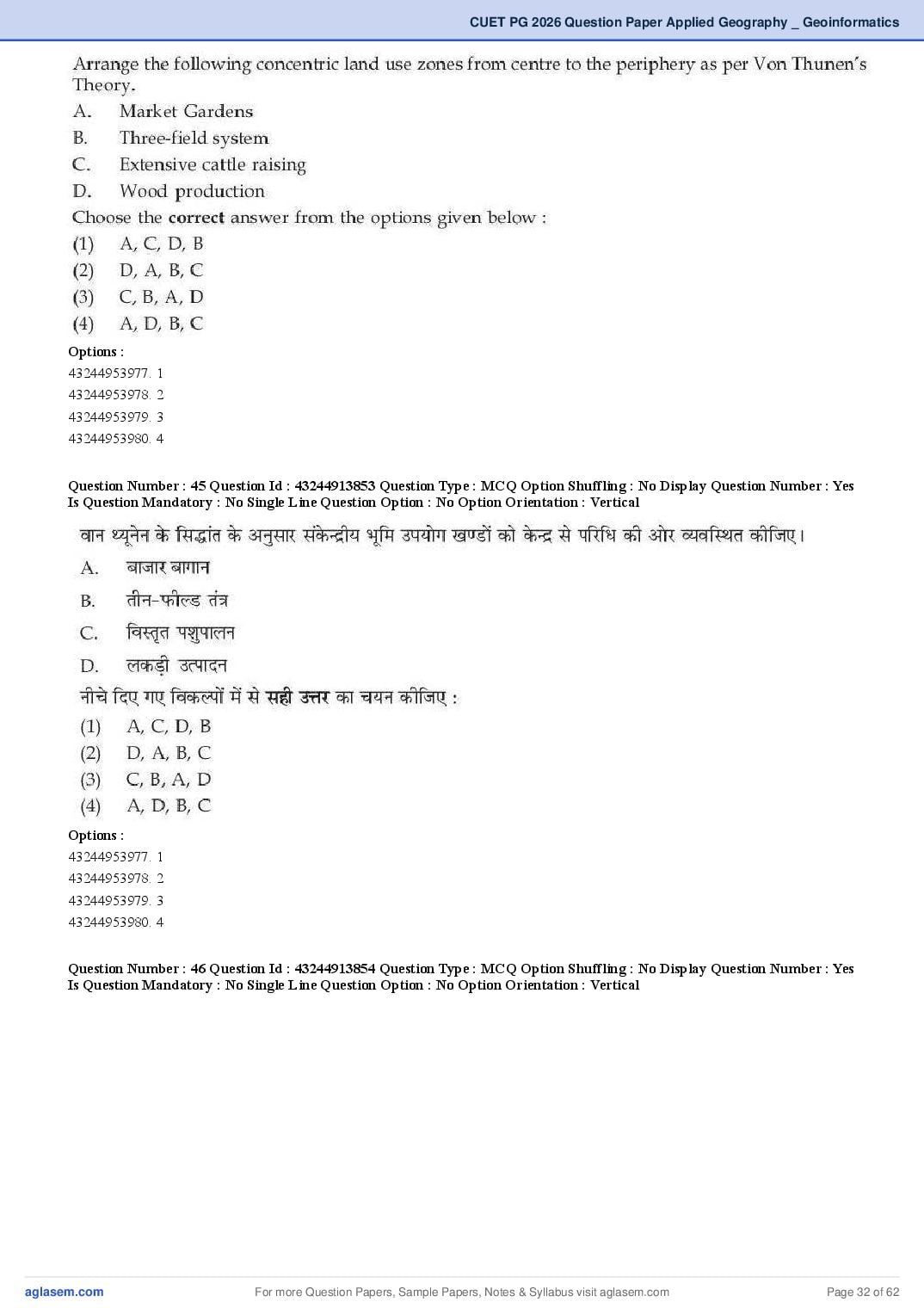 CUET PG 2026 Question Paper Applied Geography _ Geoinformatics

Arrange the following concentric land use zones from centre to the periphery as per Von Thunen's Theory.

A. Market Gardens
B. Three-field system
C. Extensive cattle raising
D. Wood production

Choose the **correct** answer from the options given below :

(1) A, C, D, B
(2) D, A, B, C
(3) C, B, A, D
(4) A, D, B, C

Options :
43244953977. 1
43244953978. 2
43244953979. 3
43244953980. 4

Question Number : 45 Question Id : 43244913853 Question Type : MCQ Option Shuffling : No Display Question Number : Yes Is Question Mandatory : No Single Line Question Option : No Option Orientation : Vertical

वान थ्यूनेन के सिद्धांत के अनुसार संकेन्द्रीय भूमि उपयोग खण्डों को केन्द्र से परिधि की ओर व्यवस्थित कीजिए।

A. बाजार बागान
B. तीन-फील्ड तंत्र
C. विस्तृत पशुपालन
D. लकड़ी उत्पादन

नीचे दिए गए विकल्पों में से **सही उत्तर** का चयन कीजिए :

(1) A, C, D, B
(2) D, A, B, C
(3) C, B, A, D
(4) A, D, B, C

Options :
43244953977. 1
43244953978. 2
43244953979. 3
43244953980. 4

Question Number : 46 Question Id : 43244913854 Question Type : MCQ Option Shuffling : No Display Question Number : Yes Is Question Mandatory : No Single Line Question Option : No Option Orientation : Vertical

aglasem.com For more Question Papers, Sample Papers, Notes & Syllabus visit aglasem.com Page 32 of 62